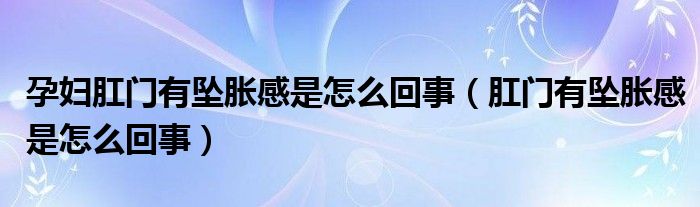 孕妇肛门有坠胀感是怎么回事（肛门有坠胀感是怎么回事）